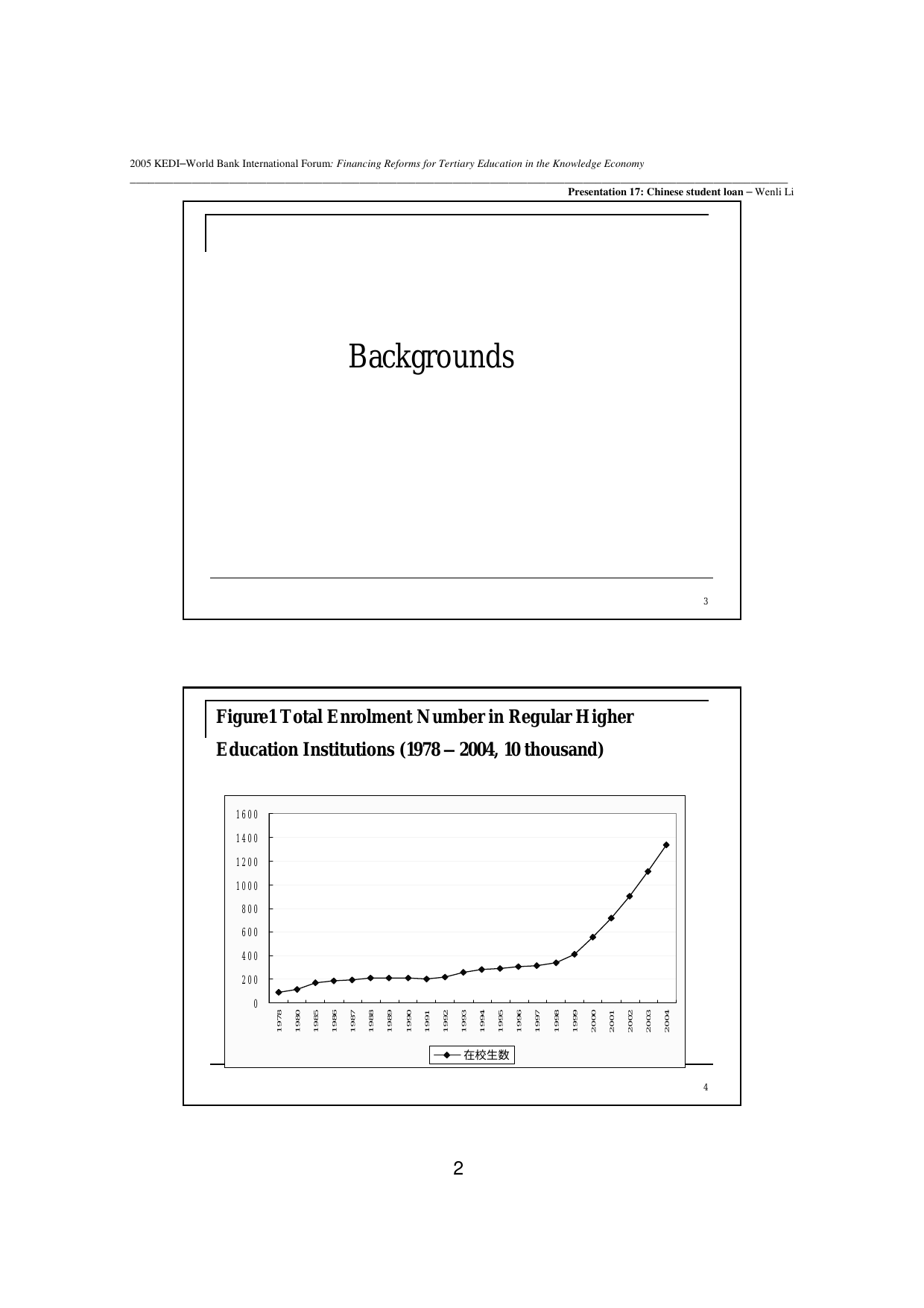 2005 KEDI–World Bank International Forum: Financing Reforms for Tertiary Education in the Knowledge Economy

Presentation 17: Chinese student loan – Wenli Li

Backgrounds

3

Figure1 Total Enrolment Number in Regular Higher Education Institutions (1978 – 2004, 10 thousand)

1600
1400
1200
1000
800
600
400
200
0

1978 1980 1985 1986 1987 1988 1989 1990 1991 1992 1993 1994 1995 1996 1997 1998 1999 2000 2001 2002 2003 2004

在校生数

4

2